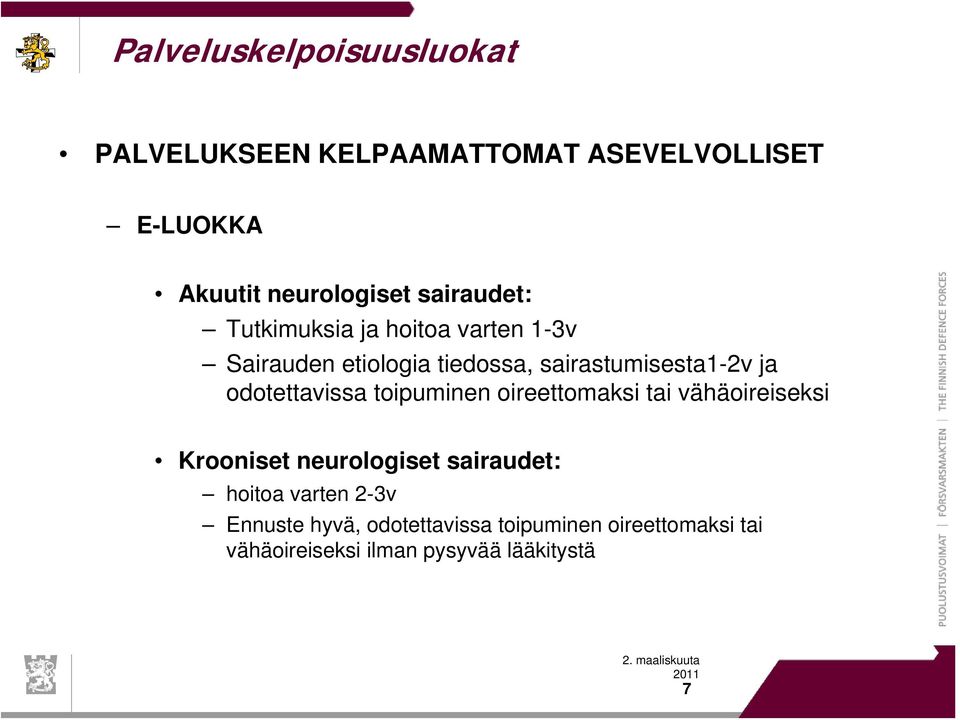 Palveluskelpoisuusluokat

• PALVELUKSEEN KELPAAMATTOMAT ASEVELVOLLISET

– E-LUOKKA

• Akuutit neurologiset sairaudet:

– Tutkimuksia ja hoitoa varten 1-3v

– Sairauden etiologia tiedossa, sairastumisesta1-2v ja odotettavissa toipuminen oireettomaksi tai vähäoireiseksi

• Krooniset neurologiset sairaudet:

– hoitoa varten 2-3v

– Ennuste hyvä, odotettavissa toipuminen oireettomaksi tai vähäoireiseksi ilman pysyvää lääkitystä

PUOLUSTUSVOIMAT | FÖRSVARSMAKTEN | THE FINNISH DEFENCE FORCES

2. maaliskuuta 2011

7